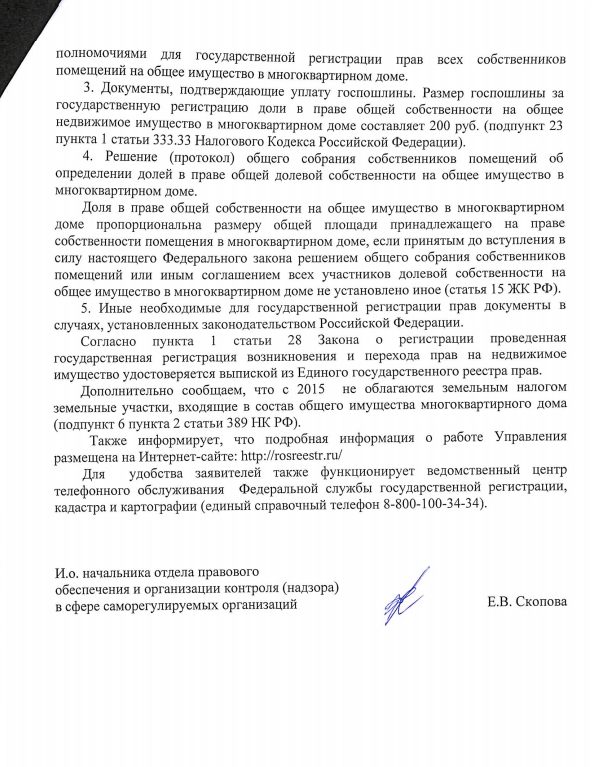 полномочиями для государственной регистрации прав всех собственников помещений на общее имущество в многоквартирном доме.

3. Документы, подтверждающие уплату госпошлины. Размер госпошлины за государственную регистрацию доли в праве общей собственности на общее недвижимое имущество в многоквартирном доме составляет 200 руб. (подпункт 23 пункта 1 статьи 333.33 Налогового Кодекса Российской Федерации).

4. Решение (протокол) общего собрания собственников помещений об определении долей в праве общей долевой собственности на общее имущество в многоквартирном доме.

Доля в праве общей собственности на общее имущество в многоквартирном доме пропорциональна размеру общей площади принадлежащего на праве собственности помещения в многоквартирном доме, если принятым до вступления в силу настоящего Федерального закона решением общего собрания собственников помещений или иным соглашением всех участников долевой собственности на общее имущество в многоквартирном доме не установлено иное (статья 15 ЖК РФ).

5. Иные необходимые для государственной регистрации прав документы в случаях, установленных законодательством Российской Федерации.

Согласно пункта 1 статьи 28 Закона о регистрации проведенная государственная регистрация возникновения и перехода прав на недвижимое имущество удостоверяется выпиской из Единого государственного реестра прав.

Дополнительно сообщаем, что с 2015 не облагаются земельным налогом земельные участки, входящие в состав общего имущества многоквартирного дома (подпункт 6 пункта 2 статьи 389 НК РФ).

Также информирует, что подробная информация о работе Управления размещена на Интернет-сайте: http://rosreestr.ru/

Для удобства заявителей также функционирует ведомственный центр телефонного обслуживания Федеральной службы государственной регистрации, кадастра и картографии (единый справочный телефон 8-800-100-34-34).

И.о. начальника отдела правового обеспечения и организации контроля (надзора) в сфере саморегулируемых организаций

Е.В. Скопова